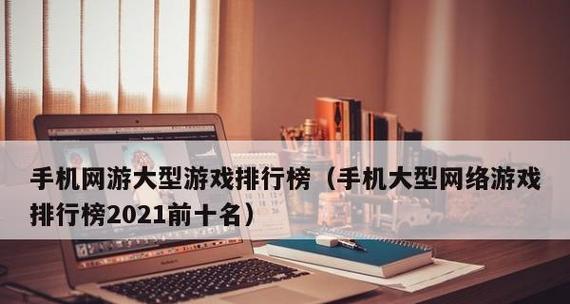 手机网游大型游戏排行榜（手机大型网络游戏排行榜2021前十名）